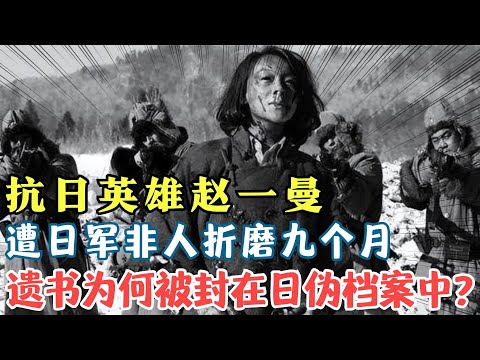 抗日英雄赵一曼
遭日军非人折磨九个月
遗书为何被封在日伪档案中?